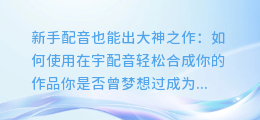 新手配音也能出大神之作：如何使用在宇配音轻松合成你的作品你是否曾梦想过成为...